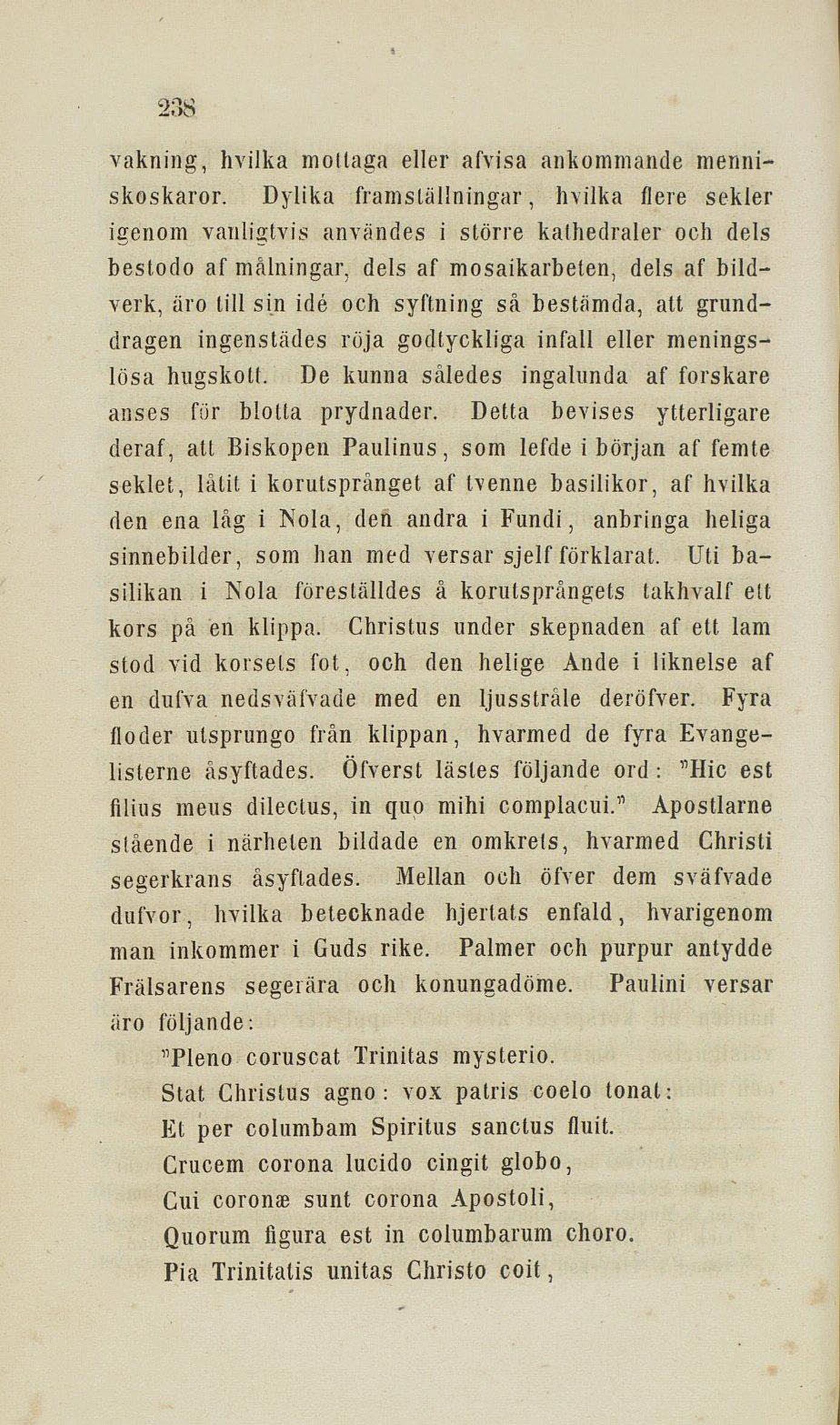 238

vakning, hvilka mottaga eller afvisa ankommande menniskoskaror. Dylika framställningar, hvilka flere sekler igenom vanligtvis användes i större kathedraler och dels bestodo af målningar, dels af mosaikarbeten, dels af bildverk, äro till sin idé och syftning så bestämda, att grunddragen ingenstädes röja godtyckliga infall eller meningslösa hugskott. De kunna således ingalunda af forskare anses för blotta prydnader. Detta bevises ytterligare deraf, att Biskopen Paulinus, som lefde i början af femte seklet, låtit i korutsprånget af tvenne basilikor, af hvilka den ena låg i Nola, den andra i Fundi, anbringa heliga sinnebilder, som han med versar sjelf förklarat. Uti basilikan i Nola föreställdes å korutsprångets takhvalf ett kors på en klippa. Christus under skepnaden af ett lam stod vid korsets fot, och den helige Ande i liknelse af en dufva nedsväfvade med en ljusstråle deröfver. Fyra floder utsprungo från klippan, hvarmed de fyra Evangelisterne åsyftades. Öfverst lästes följande ord: "Hic est filius meus dilectus, in quo mihi complacui." Apostlarne stående i närheten bildade en omkrets, hvarmed Christi segerkrans åsyftades. Mellan och öfver dem sväfvade dufvor, hvilka betecknade hjertats enfald, hvarigenom man inkommer i Guds rike. Palmer och purpur antydde Frälsarens segerära och konungadöme. Paulini versar äro följande:

"Pleno coruscat Trinitas mysterio.
Stat Christus agno: vox patris coelo tonat:
Et per columbam Spiritus sanctus fluit.
Crucem corona lucido cingit globo,
Cui coronæ sunt corona Apostoli,
Quorum figura est in columbarum choro.
Pia Trinitatis unitas Christo coit,